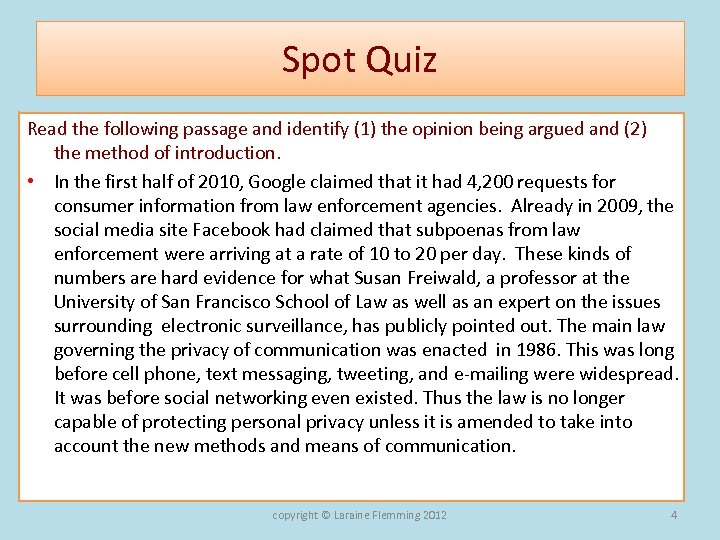 Spot Quiz

Read the following passage and identify (1) the opinion being argued and (2) the method of introduction.

• In the first half of 2010, Google claimed that it had 4,200 requests for consumer information from law enforcement agencies. Already in 2009, the social media site Facebook had claimed that subpoenas from law enforcement were arriving at a rate of 10 to 20 per day. These kinds of numbers are hard evidence for what Susan Freiwald, a professor at the University of San Francisco School of Law as well as an expert on the issues surrounding electronic surveillance, has publicly pointed out. The main law governing the privacy of communication was enacted in 1986. This was long before cell phone, text messaging, tweeting, and e-mailing were widespread. It was before social networking even existed. Thus the law is no longer capable of protecting personal privacy unless it is amended to take into account the new methods and means of communication.

copyright © Laraine Flemming 2012

4